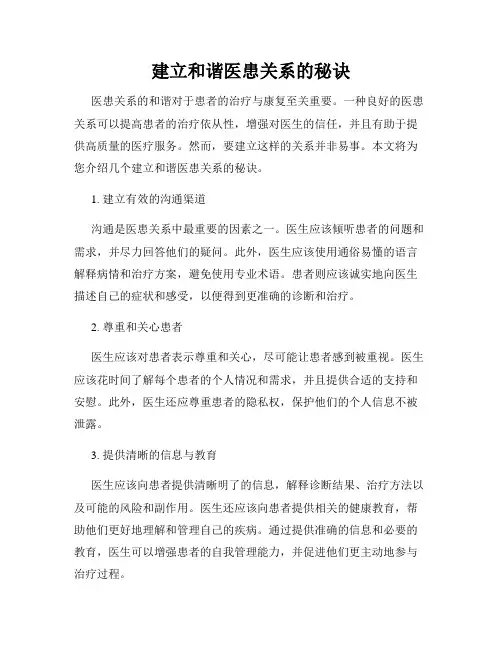 建立和谐医患关系的秘诀

医患关系的和谐对于患者的治疗与康复至关重要。一种良好的医患关系可以提高患者的治疗依从性，增强对医生的信任，并且有助于提供高质量的医疗服务。然而，要建立这样的关系并非易事。本文将为您介绍几个建立和谐医患关系的秘诀。

1. 建立有效的沟通渠道

沟通是医患关系中最重要的因素之一。医生应该倾听患者的问题和需求，并尽力回答他们的疑问。此外，医生应该使用通俗易懂的语言解释病情和治疗方案，避免使用专业术语。患者则应该诚实地向医生描述自己的症状和感受，以便得到更准确的诊断和治疗。

2. 尊重和关心患者

医生应该对患者表示尊重和关心，尽可能让患者感到被重视。医生应该花时间了解每个患者的个人情况和需求，并且提供合适的支持和安慰。此外，医生还应尊重患者的隐私权，保护他们的个人信息不被泄露。

3. 提供清晰的信息与教育

医生应该向患者提供清晰明了的信息，解释诊断结果、治疗方法以及可能的风险和副作用。医生还应该向患者提供相关的健康教育，帮助他们更好地理解和管理自己的疾病。通过提供准确的信息和必要的教育，医生可以增强患者的自我管理能力，并促进他们更主动地参与治疗过程。